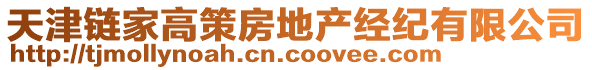 天津链家高策房地产经纪有限公司
http://tjmollynoah.cn.coovee.com